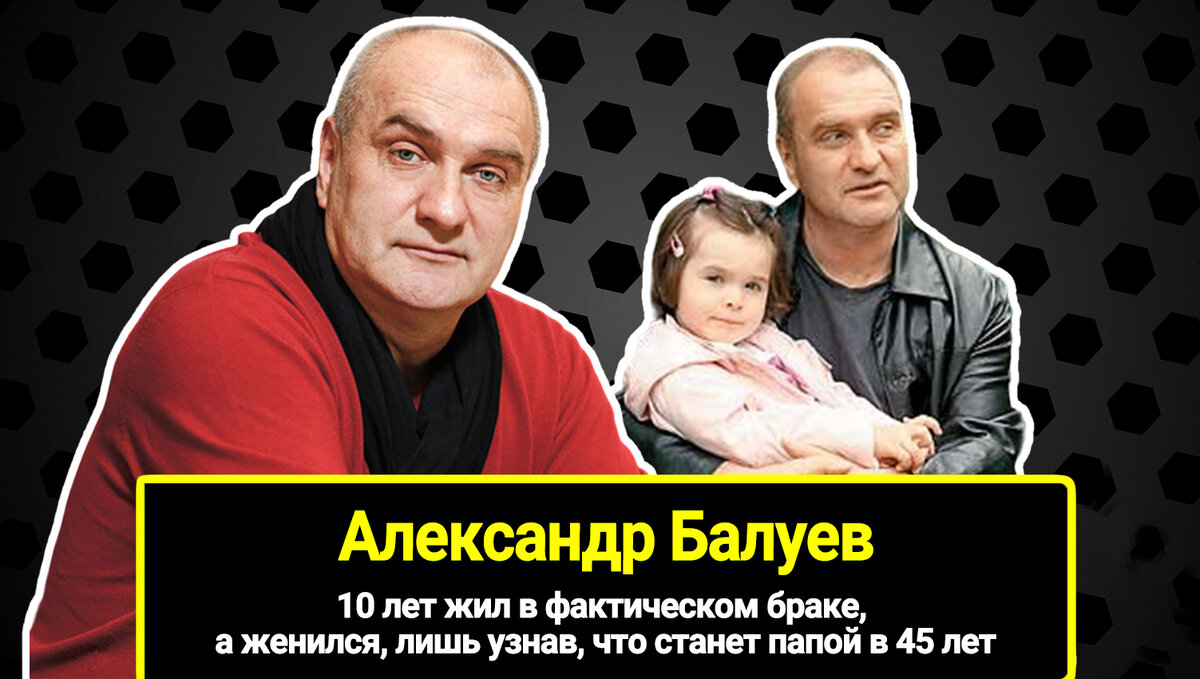 Александр Балуев

10 лет жил в фактическом браке, а женился, лишь узнав, что станет папой в 45 лет